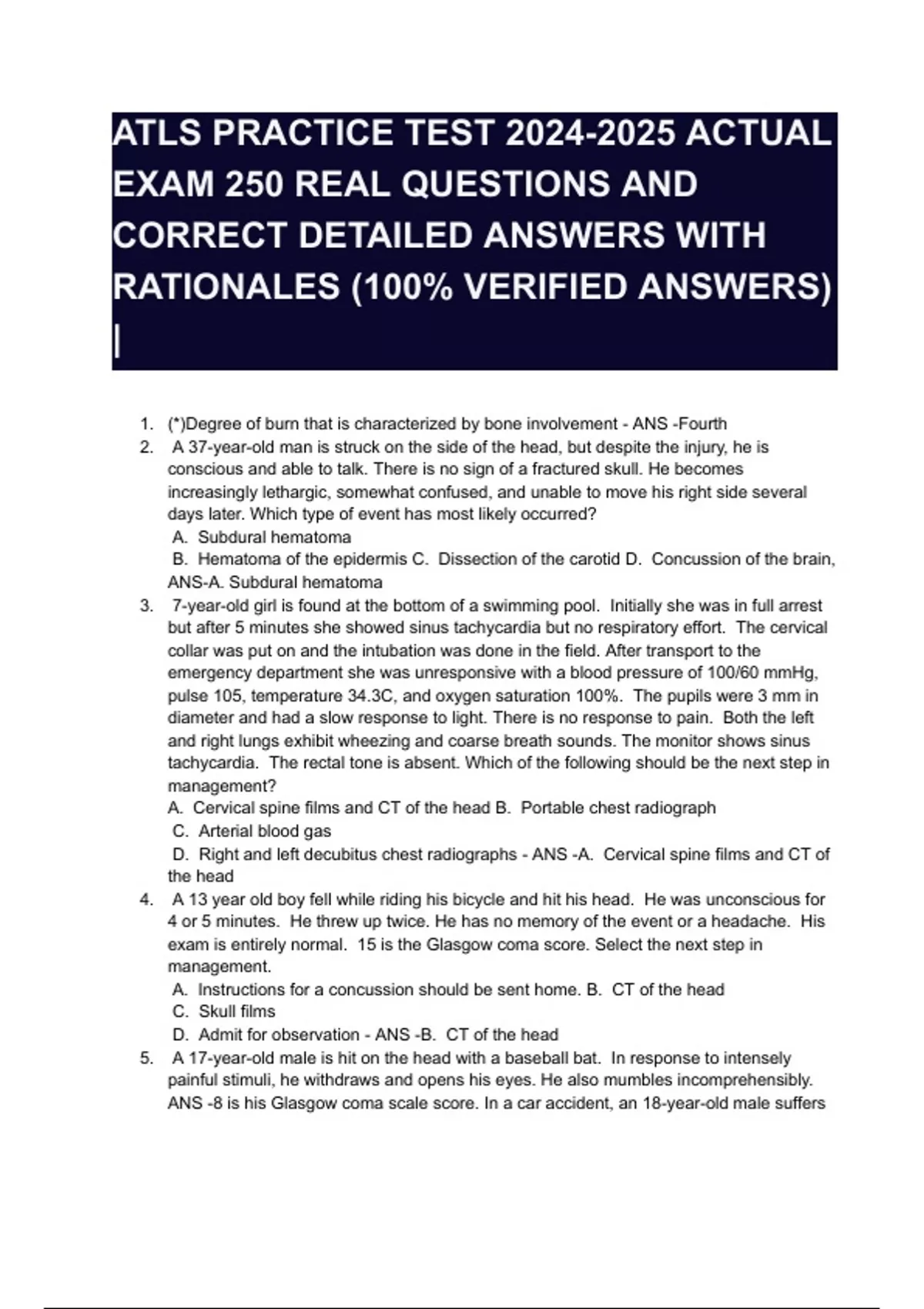 ATLS PRACTICE TEST 2024-2025 ACTUAL EXAM 250 REAL QUESTIONS AND CORRECT DETAILED ANSWERS WITH RATIONALES (100% VERIFIED ANSWERS) |

1. (*)Degree of burn that is characterized by bone involvement - ANS -Fourth
2. A 37-year-old man is struck on the side of the head, but despite the injury, he is conscious and able to talk. There is no sign of a fractured skull. He becomes increasingly lethargic, somewhat confused, and unable to move his right side several days later. Which type of event has most likely occurred?
A. Subdural hematoma
B. Hematoma of the epidermis C. Dissection of the carotid D. Concussion of the brain, ANS-A. Subdural hematoma
3. 7-year-old girl is found at the bottom of a swimming pool. Initially she was in full arrest but after 5 minutes she showed sinus tachycardia but no respiratory effort. The cervical collar was put on and the intubation was done in the field. After transport to the emergency department she was unresponsive with a blood pressure of 100/60 mmHg, pulse 105, temperature 34.3C, and oxygen saturation 100%. The pupils were 3 mm in diameter and had a slow response to light. There is no response to pain. Both the left and right lungs exhibit wheezing and coarse breath sounds. The monitor shows sinus tachycardia. The rectal tone is absent. Which of the following should be the next step in management?
A. Cervical spine films and CT of the head B. Portable chest radiograph
C. Arterial blood gas
D. Right and left decubitus chest radiographs - ANS -A. Cervical spine films and CT of the head
4. A 13 year old boy fell while riding his bicycle and hit his head. He was unconscious for 4 or 5 minutes. He threw up twice. He has no memory of the event or a headache. His exam is entirely normal. 15 is the Glasgow coma score. Select the next step in management.
A. Instructions for a concussion should be sent home. B. CT of the head
C. Skull films
D. Admit for observation - ANS -B. CT of the head
5. A 17-year-old male is hit on the head with a baseball bat. In response to intensely painful stimuli, he withdraws and opens his eyes. He also mumbles incomprehensibly. ANS -8 is his Glasgow coma scale score. In a car accident, an 18-year-old male suffers